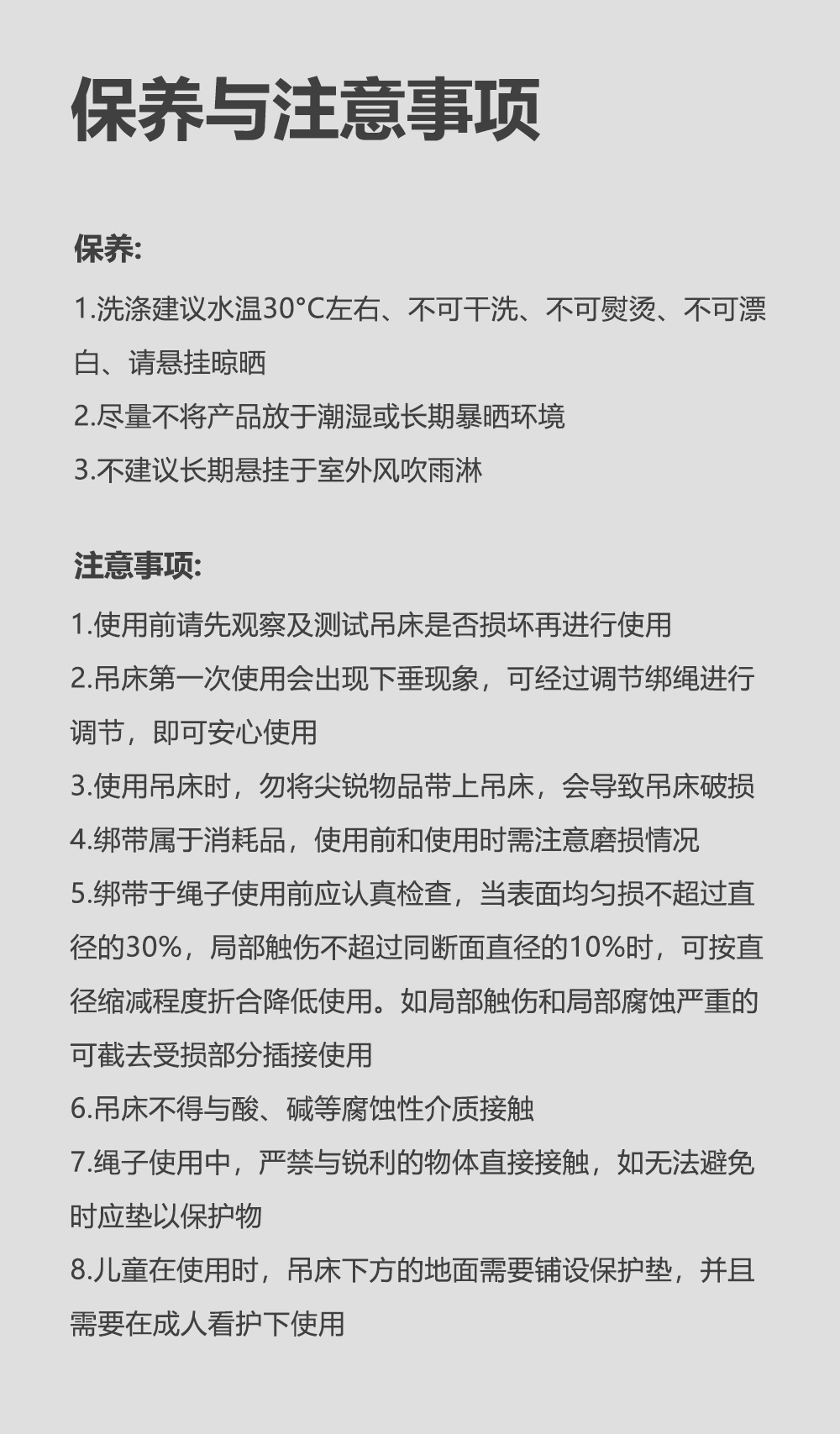 保养与注意事项

保养:

1.洗涤建议水温30°C左右、不可干洗、不可熨烫、不可漂白、请悬挂晾晒

2.尽量不将产品放于潮湿或长期暴晒环境

3.不建议长期悬挂于室外风吹雨淋

注意事项:

1.使用前请先观察及测试吊床是否损坏再进行使用

2.吊床第一次使用会出现下垂现象，可经过调节绑绳进行调节，即可安心使用

3.使用吊床时，勿将尖锐物品带上吊床，会导致吊床破损

4.绑带属于消耗品，使用前和使用时需注意磨损情况

5.绑带于绳子使用前应认真检查，当表面均匀损不超过直径的30%，局部触伤不超过同断面直径的10%时，可按直径缩减程度折合降低使用。如局部触伤和局部腐蚀严重的可截去受损部分插接使用

6.吊床不得与酸、碱等腐蚀性介质接触

7.绳子使用中，严禁与锐利的物体直接接触，如无法避免时应垫以保护物

8.儿童在使用时，吊床下方的地面需要铺设保护垫，并且需要在成人看护下使用